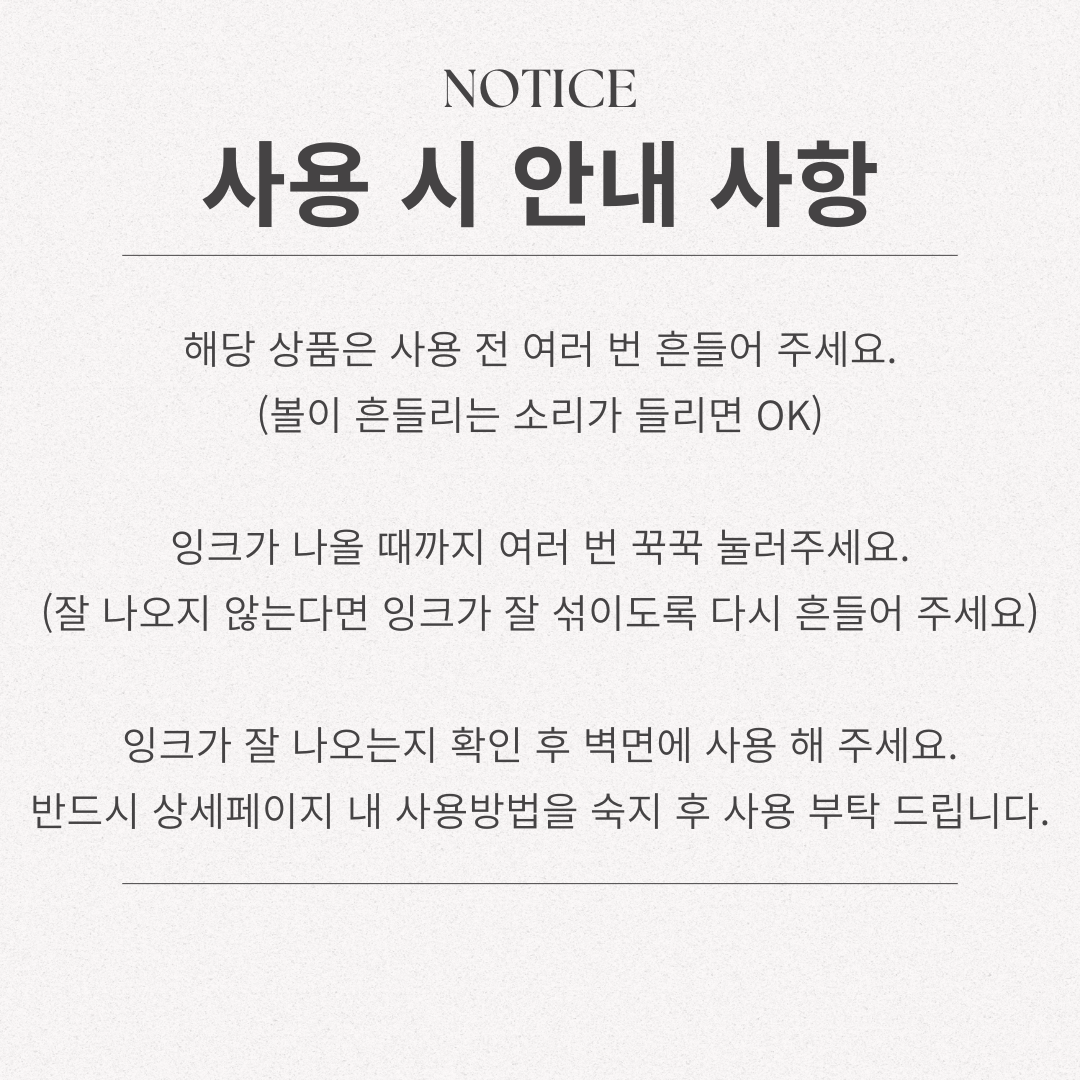 NOTICE
사용 시 안내 사항

해당 상품은 사용 전 여러 번 흔들어 주세요.
(볼이 흔들리는 소리가 들리면 OK)

잉크가 나올 때까지 여러 번 꾹꾹 눌러주세요.
(잘 나오지 않는다면 잉크가 잘 섞이도록 다시 흔들어 주세요)

잉크가 잘 나오는지 확인 후 벽면에 사용 해 주세요.
반드시 상세페이지 내 사용방법을 숙지 후 사용 부탁 드립니다.